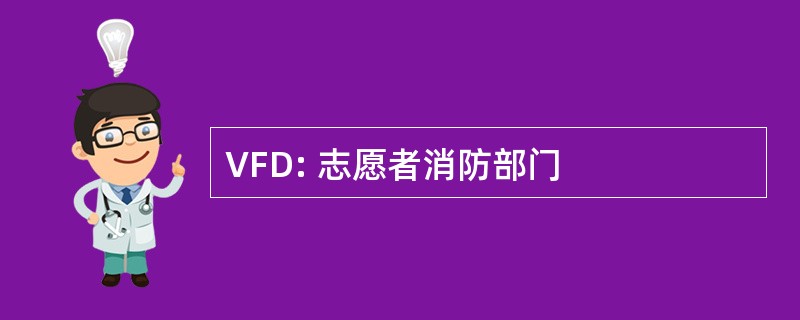 VFD: 志愿者消防部门